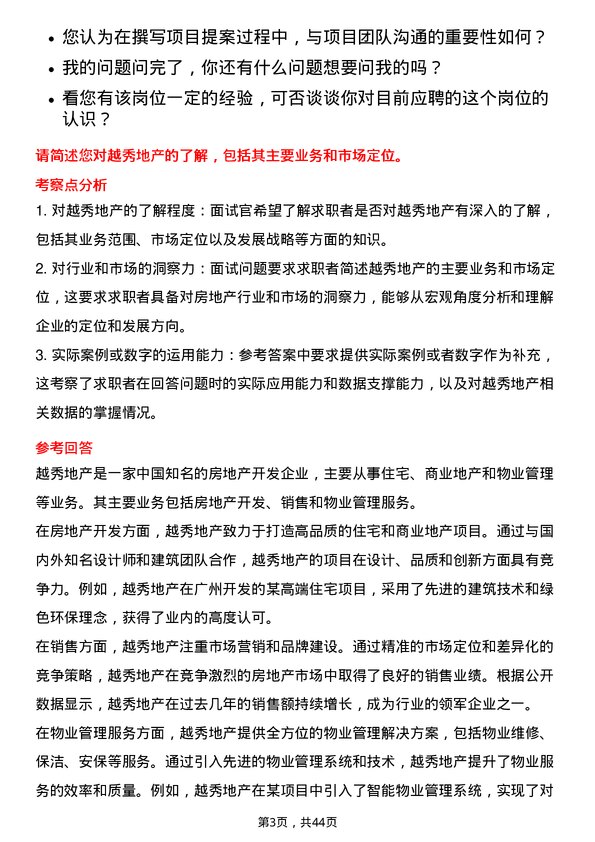 • 您认为在撰写项目提案过程中，与项目团队沟通的重要性如何？
• 我的问题问完了，你还有什么问题想要问我的吗？
• 看您有该岗位一定的经验，可否谈谈你对目前应聘的这个岗位的认识？

请简述您对越秀地产的了解，包括其主要业务和市场定位。

考察点分析

1. 对越秀地产的了解程度：面试官希望了解求职者是否对越秀地产有深入的了解，包括其业务范围、市场定位以及发展战略等方面的知识。

2. 对行业和市场的洞察力：面试问题要求求职者简述越秀地产的主要业务和市场定位，这要求求职者具备对房地产行业和市场的洞察力，能够从宏观角度分析和理解企业的定位和发展方向。

3. 实际案例或数字的运用能力：参考答案中要求提供实际案例或者数字作为补充，这考察了求职者在回答问题时的实际应用能力和数据支撑能力，以及对越秀地产相关数据的掌握情况。

参考回答

越秀地产是一家中国知名的房地产开发企业，主要从事住宅、商业地产和物业管理等业务。其主要业务包括房地产开发、销售和物业管理服务。

在房地产开发方面，越秀地产致力于打造高品质的住宅和商业地产项目。通过与国内外知名设计师和建筑团队合作，越秀地产的项目在设计、品质和创新方面具有竞争力。例如，越秀地产在广州开发的某高端住宅项目，采用了先进的建筑技术和绿色环保理念，获得了业内的高度认可。

在销售方面，越秀地产注重市场营销和品牌建设。通过精准的市场定位和差异化的竞争策略，越秀地产在竞争激烈的房地产市场中取得了良好的销售业绩。根据公开数据显示，越秀地产在过去几年的销售额持续增长，成为行业的领军企业之一。

在物业管理服务方面，越秀地产提供全方位的物业管理解决方案，包括物业维修、保洁、安保等服务。通过引入先进的物业管理系统和技术，越秀地产提升了物业服务的效率和质量。例如，越秀地产在某项目中引入了智能物业管理系统，实现了对

第3页，共44页